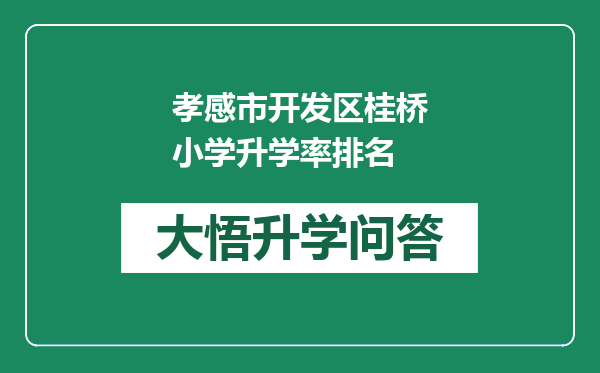 孝感市开发区桂桥小学升学率排名

大悟升学问答